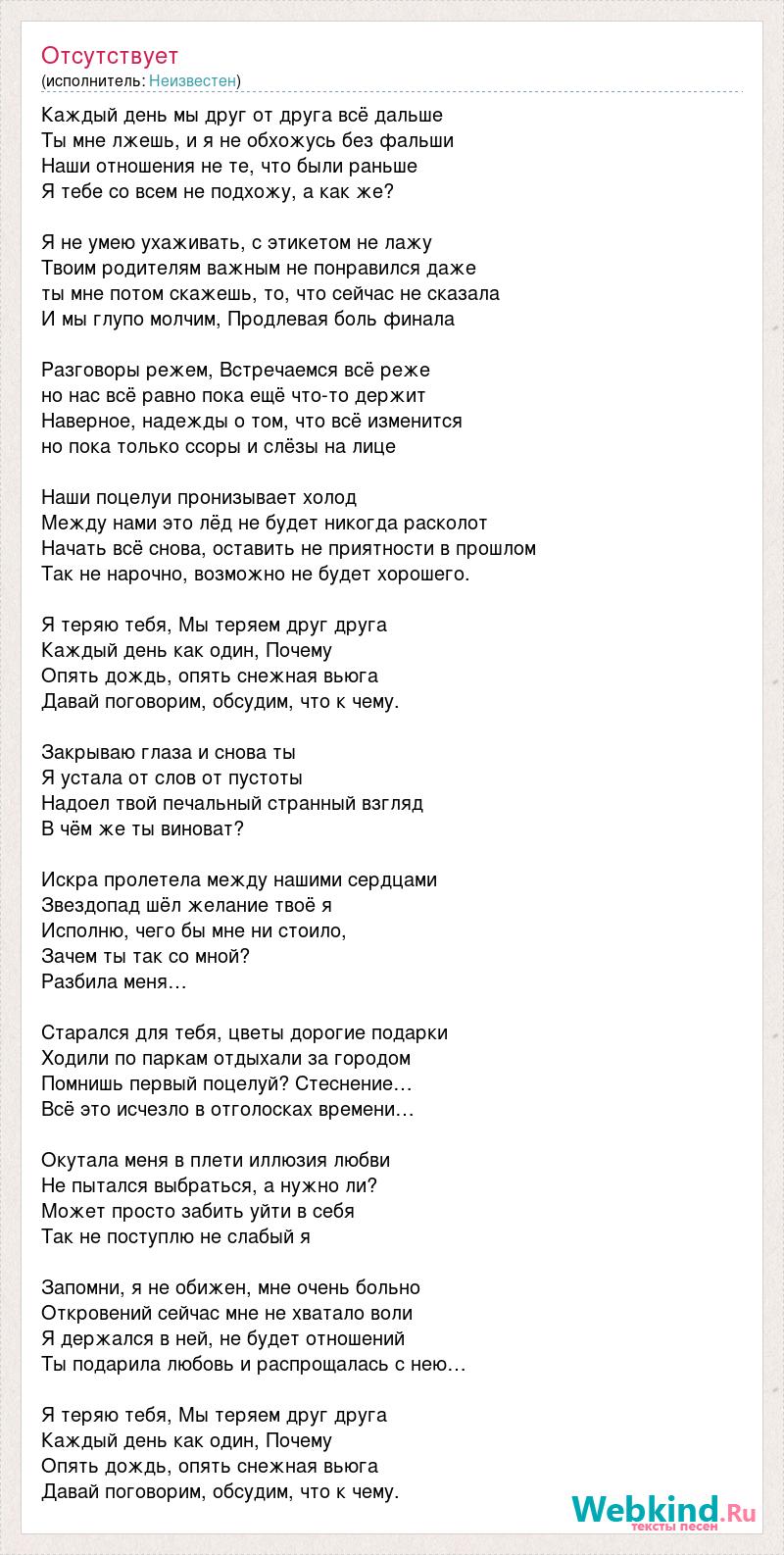 Отсутствует
(исполнитель: Неизвестен)

Каждый день мы друг от друга всё дальше
Ты мне лжешь, и я не обхожусь без фальши
Наши отношения не те, что были раньше
Я тебе со всем не подхожу, а как же?

Я не умею ухаживать, с этикетом не лажу
Твоим родителям важным не понравился даже
ты мне потом скажешь, то, что сейчас не сказала
И мы глупо молчим, Продлевая боль финала

Разговоры режем, Встречаемся всё реже
но нас всё равно пока ещё что-то держит
Наверное, надежды о том, что всё изменится
но пока только ссоры и слёзы на лице

Наши поцелуи пронизывает холод
Между нами это лёд не будет никогда расколот
Начать всё снова, оставить не приятности в прошлом
Так не нарочно, возможно не будет хорошего.

Я теряю тебя, Мы теряем друг друга
Каждый день как один, Почему
Опять дождь, опять снежная вьюга
Давай поговорим, обсудим, что к чему.

Закрываю глаза и снова ты
Я устала от слов от пустоты
Надоел твой печальный странный взгляд
В чём же ты виноват?

Искра пролетела между нашими сердцами
Звездопад шёл желание твоё я
Исполню, чего бы мне ни стоило,
Зачем ты так со мной?
Разбила меня…

Старался для тебя, цветы дорогие подарки
Ходили по паркам отдыхали за городом
Помнишь первый поцелуй? Стеснение…
Всё это исчезло в отголосках времени…

Окутала меня в плети иллюзия любви
Не пытался выбраться, а нужно ли?
Может просто забить уйти в себя
Так не поступлю не слабый я

Запомни, я не обижен, мне очень больно
Откровений сейчас мне не хватало воли
Я держался в ней, не будет отношений
Ты подарила любовь и распрощалась с нею…

Я теряю тебя, Мы теряем друг друга
Каждый день как один, Почему
Опять дождь, опять снежная вьюга
Давай поговорим, обсудим, что к чему.

Webkind.Ru
тексты песен